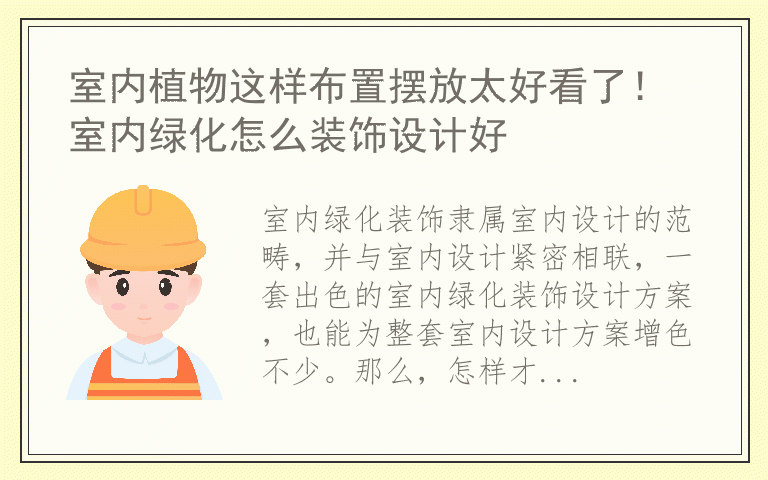 室内植物这样布置摆放太好看了！室内绿化怎么装饰设计好

室内绿化装饰隶属室内设计的范畴，并与室内设计紧密相联，一套出色的室内绿化装饰设计方案，也能为整套室内设计方案增色不少。那么，怎样才...